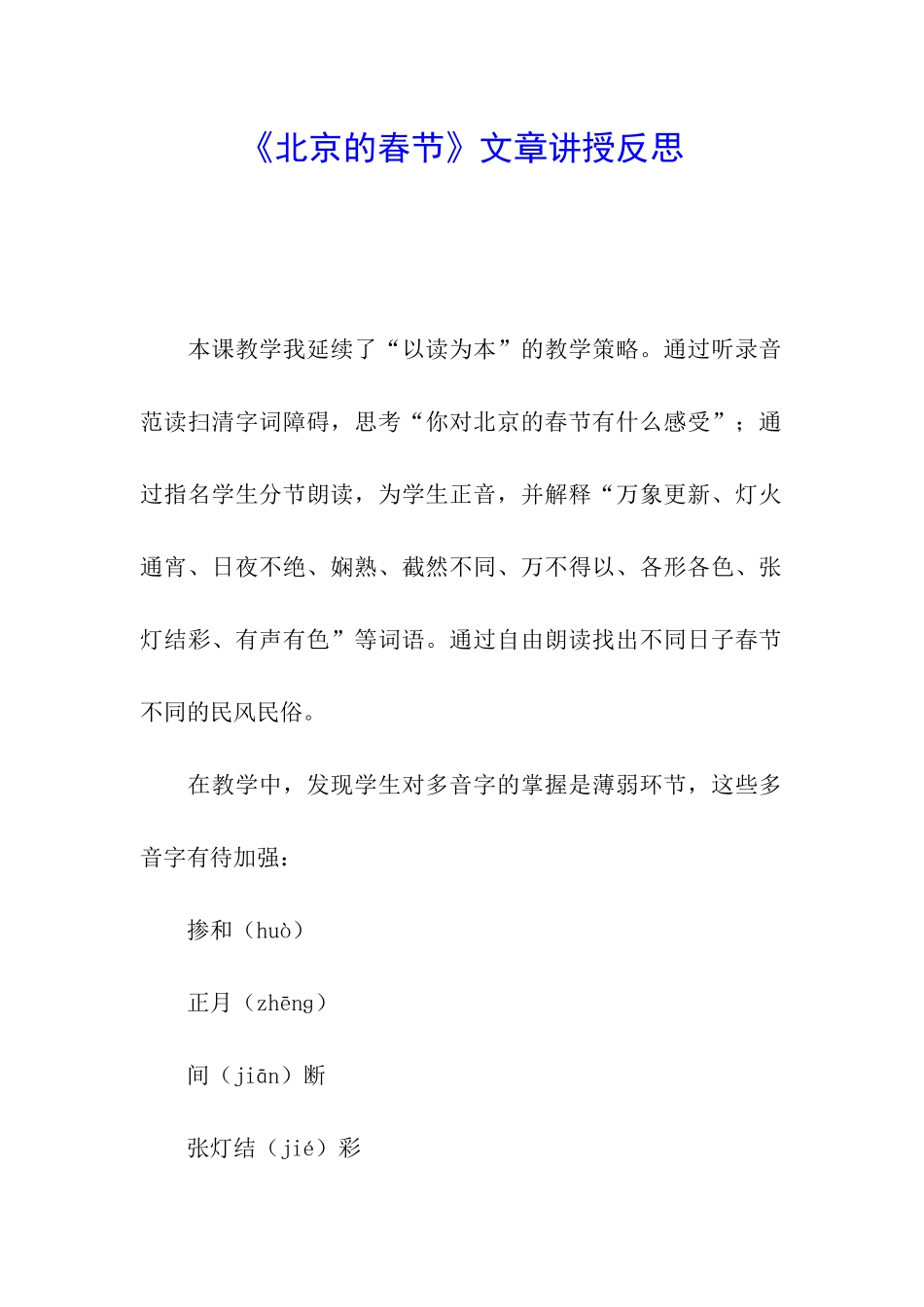 《北京的春节》文章讲授反思

本课教学我延续了“以读为本”的教学策略。通过听录音范读扫清字词障碍，思考“你对北京的春节有什么感受”；通过指名学生分节朗读，为学生正音，并解释“万象更新、灯火通宵、日夜不绝、娴熟、截然不同、万不得以、各形各色、张灯结彩、有声有色”等词语。通过自由朗读找出不同日子春节不同的民风民俗。

在教学中，发现学生对多音字的掌握是薄弱环节，这些多音字有待加强：

掺和（huò）

正月（zhēng）

间（jiān）断

张灯结（jié）彩